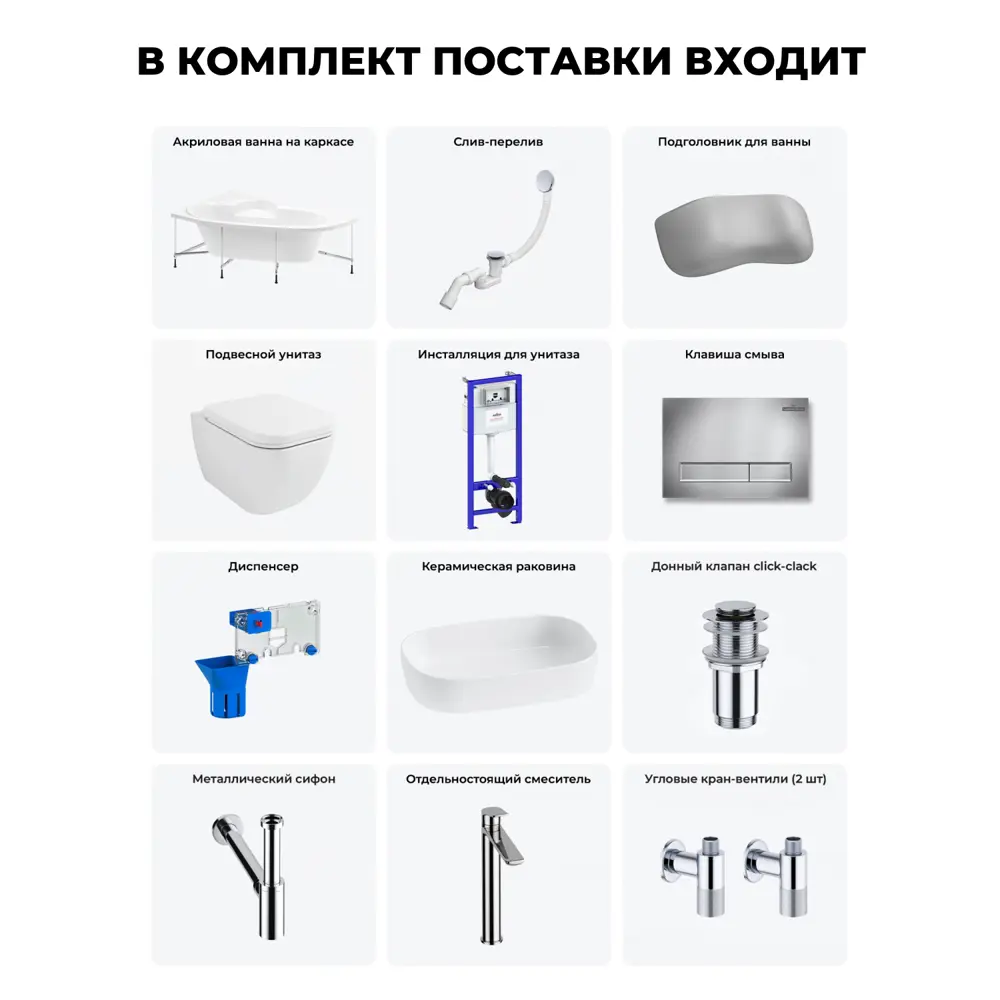 В КОМПЛЕКТ ПОСТАВКИ ВХОДИТ

Акриловая ванна на каркасе

Слив-перелив

Подголовник для ванны

Подвесной унитаз

Инсталляция для унитаза

Клавиша смыва

Диспенсер

Керамическая раковина

Донный клапан click-clack

Металлический сифон

Отдельностоящий смеситель

Угловые кран-вентили (2 шт)